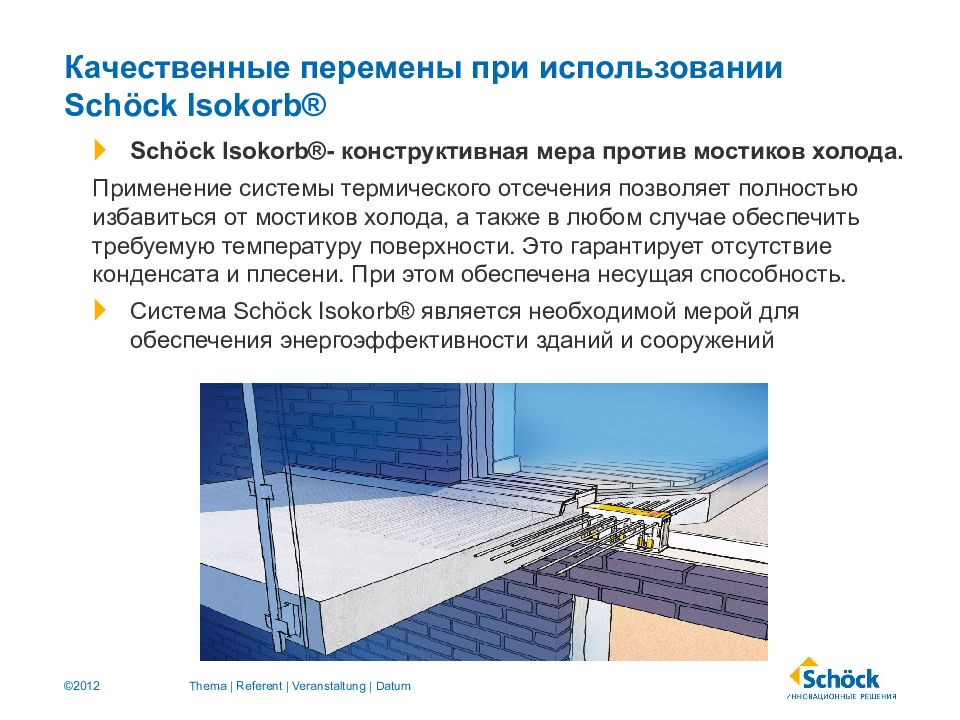 Качественные перемены при использовании Schöck Isokorb®

Schöck Isokorb®- конструктивная мера против мостиков холода.

Применение системы термического отсечения позволяет полностью избавиться от мостиков холода, а также в любом случае обеспечить требуемую температуру поверхности. Это гарантирует отсутствие конденсата и плесени. При этом обеспечена несущая способность.

Система Schöck Isokorb® является необходимой мерой для обеспечения энергоэффективности зданий и сооружений

©2012

Thema | Referent | Veranstaltung | Datum

Schöck
ИННОВАЦИОННЫЕ РЕШЕНИЯ